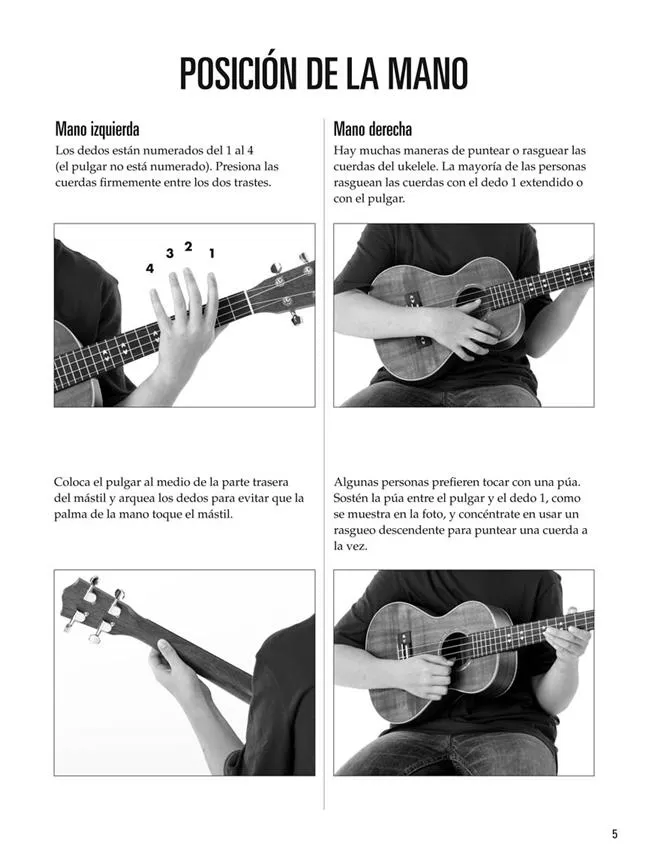 POSICIÓN DE LA MANO

Mano izquierda

Los dedos están numerados del 1 al 4 (el pulgar no está numerado). Presiona las cuerdas firmemente entre los dos trastes.

4 3 2 1

Coloca el pulgar al medio de la parte trasera del mástil y arquea los dedos para evitar que la palma de la mano toque el mástil.

Mano derecha

Hay muchas maneras de puntear o rasguear las cuerdas del ukelele. La mayoría de las personas rasguean las cuerdas con el dedo 1 extendido o con el pulgar.

Algunas personas prefieren tocar con una púa. Sostén la púa entre el pulgar y el dedo 1, como se muestra en la foto, y concéntrate en usar un rasgueo descendente para puntear una cuerda a la vez.

5